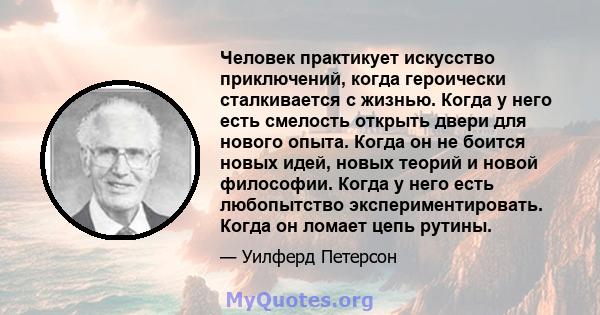 Человек практикует искусство приключений, когда героически сталкивается с жизнью. Когда у него есть смелость открыть двери для нового опыта. Когда он не боится новых идей, новых теорий и новой философии. Когда у него есть любопытство экспериментировать. Когда он ломает цепь рутины.

— Уилферд Петерсон

MyQuotes.org